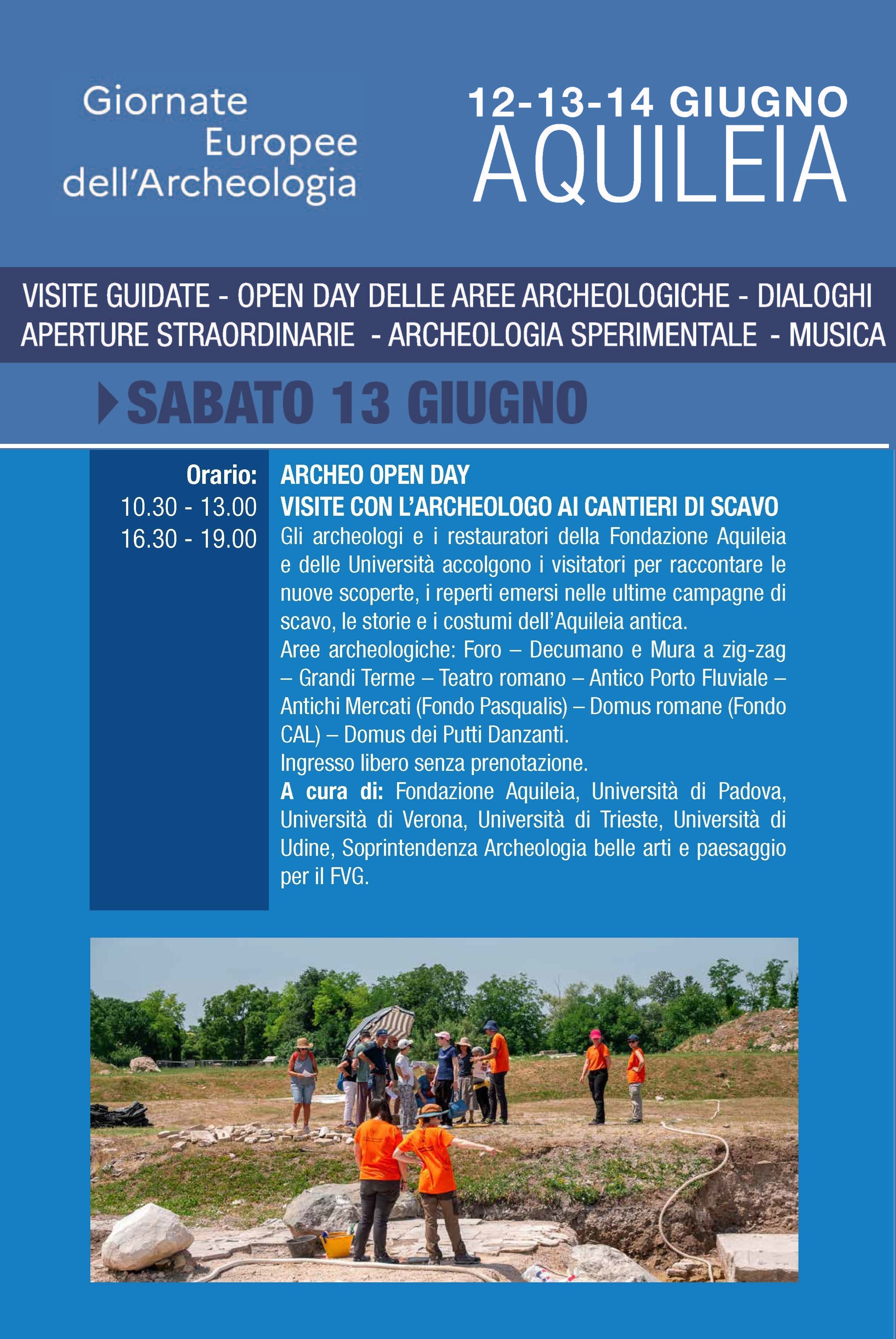 Giornate
Europee
dell'Archeologia

12-13-14 GIUGNO
AQUILEIA

VISITE GUIDATE - OPEN DAY DELLE AREE ARCHEOLOGICHE - DIALOGHI
APERTURE STRAORDINARIE - ARCHEOLOGIA SPERIMENTALE - MUSICA

SABATO 13 GIUGNO

Orario:
10.30 - 13.00
16.30 - 19.00

ARCHEO OPEN DAY
VISITE CON L'ARCHEOLOGO AI CANTIERI DI SCAVO
Gli archeologi e i restauratori della Fondazione Aquileia e delle Università accolgono i visitatori per raccontare le nuove scoperte, i reperti emersi nelle ultime campagne di scavo, le storie e i costumi dell'Aquileia antica.
Aree archeologiche: Foro – Decumano e Mura a zig-zag – Grandi Terme – Teatro romano – Antico Porto Fluviale – Antichi Mercati (Fondo Pasqualis) – Domus romane (Fondo CAL) – Domus dei Putti Danzanti.
Ingresso libero senza prenotazione.
A cura di: Fondazione Aquileia, Università di Padova, Università di Verona, Università di Trieste, Università di Udine, Soprintendenza Archeologia belle arti e paesaggio per il FVG.